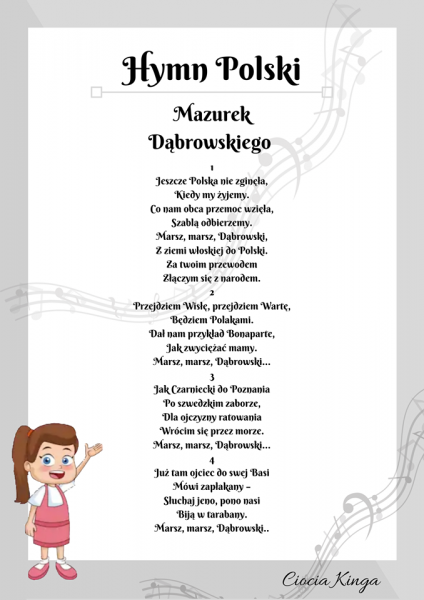 Hymn Polski

Mazurek Dąbrowskiego

1
Jeszcze Polska nie zginęła,
Kiedy my żyjemy.
Co nam obca przemoc wzięła,
Szablą odbierzemy.
Marsz, marsz, Dąbrowski,
Z ziemi włoskiej do Polski.
Za twoim przewodem
Złączym się z narodem.

2
Przejdziem Wisłę, przejdziem Wartę,
Będziem Polakami.
Dał nam przykład Bonaparte,
Jak zwyciężać mamy.
Marsz, marsz, Dąbrowski...

3
Jak Czarniecki do Poznania
Po szwedzkim zaborze,
Dla ojczyzny ratowania
Wrócim się przez morze.
Marsz, marsz, Dąbrowski...

4
Już tam ojciec do swej Basi
Mówi zapłakany –
Słuchaj jeno, pono nasi
Biją w tarabany.
Marsz, marsz, Dąbrowski..

Ciocia Kinga